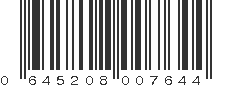 0 645208 007644